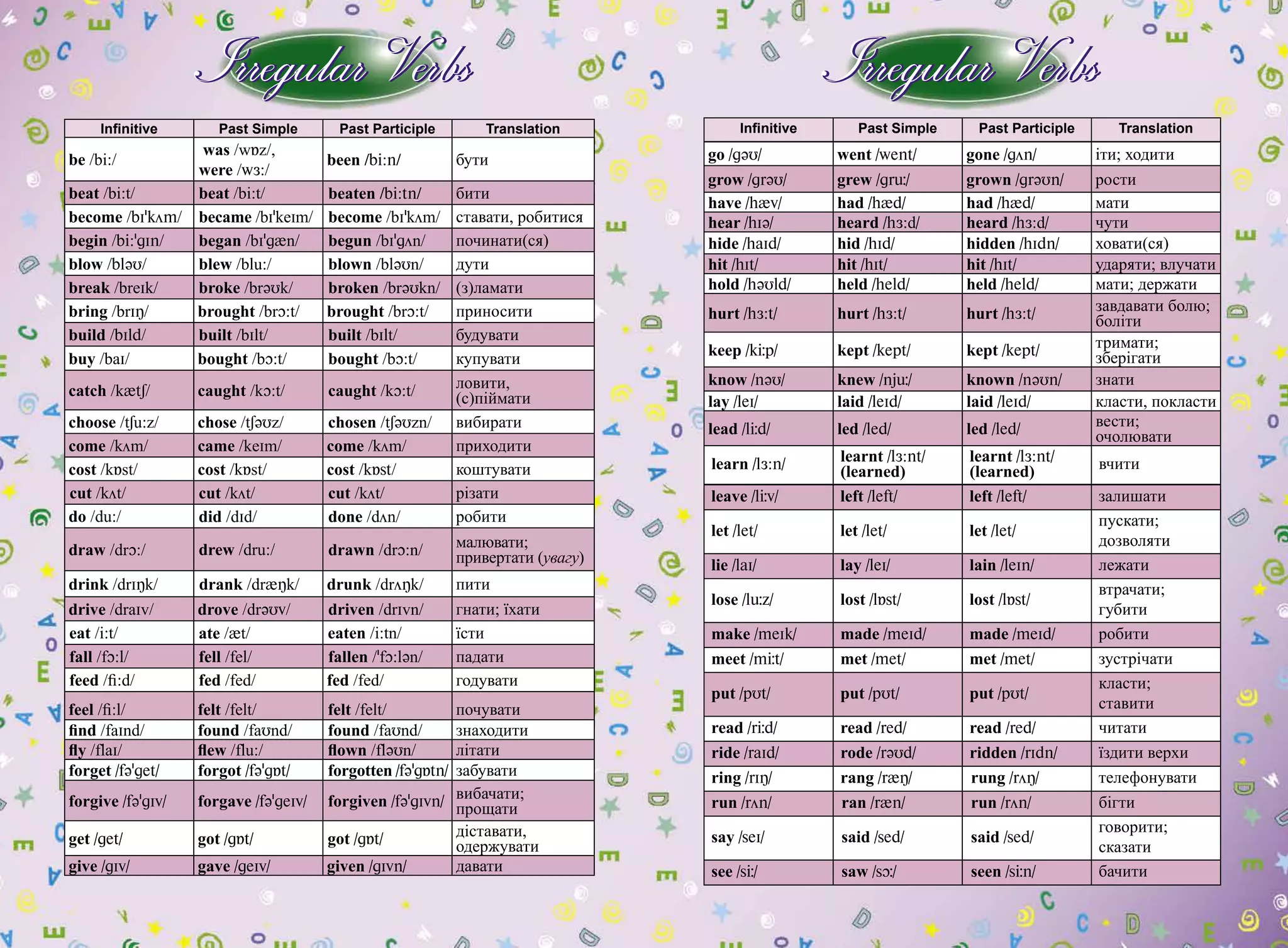 Irregular Verbs

| Infinitive | Past Simple | Past Participle | Translation |
|---|---|---|---|
| be /bi:/ | was /wɒz/, were /wɜ:/ | been /bi:n/ | бути |
| beat /bi:t/ | beat /bi:t/ | beaten /bi:tn/ | бити |
| become /bɪ'kʌm/ | became /bɪ'keɪm/ | become /bɪ'kʌm/ | ставати, робитися |
| begin /bi:'gɪn/ | began /bɪ'gæn/ | begun /bɪ'gʌn/ | починати(ся) |
| blow /bləʊ/ | blew /blu:/ | blown /bləʊn/ | дути |
| break /breɪk/ | broke /brəʊk/ | broken /brəʊkn/ | (з)ламати |
| bring /brɪŋ/ | brought /brɔ:t/ | brought /brɔ:t/ | приносити |
| build /bɪld/ | built /bɪlt/ | built /bɪlt/ | будувати |
| buy /baɪ/ | bought /bɔ:t/ | bought /bɔ:t/ | купувати |
| catch /kætʃ/ | caught /kɔ:t/ | caught /kɔ:t/ | ловити, (с)піймати |
| choose /tʃu:z/ | chose /tʃəʊz/ | chosen /tʃəʊzn/ | вибирати |
| come /kʌm/ | came /keɪm/ | come /kʌm/ | приходити |
| cost /kɒst/ | cost /kɒst/ | cost /kɒst/ | коштувати |
| cut /kʌt/ | cut /kʌt/ | cut /kʌt/ | різати |
| do /du:/ | did /dɪd/ | done /dʌn/ | робити |
| draw /drɔ:/ | drew /dru:/ | drawn /drɔ:n/ | малювати; привертати (увагу) |
| drink /drɪŋk/ | drank /dræŋk/ | drunk /drʌŋk/ | пити |
| drive /draɪv/ | drove /drəʊv/ | driven /drɪvn/ | гнати; їхати |
| eat /i:t/ | ate /æt/ | eaten /i:tn/ | їсти |
| fall /fɔ:l/ | fell /fel/ | fallen /'fɔ:lən/ | падати |
| feed /fi:d/ | fed /fed/ | fed /fed/ | годувати |
| feel /fi:l/ | felt /felt/ | felt /felt/ | почувати |
| find /faɪnd/ | found /faʊnd/ | found /faʊnd/ | знаходити |
| fly /flaɪ/ | flew /flu:/ | flown /fləʊn/ | літати |
| forget /fə'get/ | forgot /fə'gɒt/ | forgotten /fə'gɒtn/ | забувати |
| forgive /fə'gɪv/ | forgave /fə'geɪv/ | forgiven /fə'gɪvn/ | вибачати; прощати |
| get /get/ | got /gɒt/ | got /gɒt/ | діставати, одержувати |
| give /gɪv/ | gave /geɪv/ | given /gɪvn/ | давати |

Irregular Verbs

| Infinitive | Past Simple | Past Participle | Translation |
|---|---|---|---|
| go /gəʊ/ | went /went/ | gone /gʌn/ | іти; ходити |
| grow /grəʊ/ | grew /gru:/ | grown /grəʊn/ | рости |
| have /hæv/ | had /hæd/ | had /hæd/ | мати |
| hear /hɪə/ | heard /hɜ:d/ | heard /hɜ:d/ | чути |
| hide /haɪd/ | hid /hɪd/ | hidden /hɪdn/ | ховати(ся) |
| hit /hɪt/ | hit /hɪt/ | hit /hɪt/ | ударяти; влучати |
| hold /həʊld/ | held /held/ | held /held/ | мати; держати |
| hurt /hɜ:t/ | hurt /hɜ:t/ | hurt /hɜ:t/ | завдавати болю; боліти |
| keep /ki:p/ | kept /kept/ | kept /kept/ | тримати; зберігати |
| know /nəʊ/ | knew /nju:/ | known /nəʊn/ | знати |
| lay /leɪ/ | laid /leɪd/ | laid /leɪd/ | класти, покласти |
| lead /li:d/ | led /led/ | led /led/ | вести; очолювати |
| learn /lɜ:n/ | learnt /lɜ:nt/ (learned) | learnt /lɜ:nt/ (learned) | вчити |
| leave /li:v/ | left /left/ | left /left/ | залишати |
| let /let/ | let /let/ | let /let/ | пускати; дозволяти |
| lie /laɪ/ | lay /leɪ/ | lain /leɪn/ | лежати |
| lose /lu:z/ | lost /lɒst/ | lost /lɒst/ | втрачати; губити |
| make /meɪk/ | made /meɪd/ | made /meɪd/ | робити |
| meet /mi:t/ | met /met/ | met /met/ | зустрічати |
| put /pʊt/ | put /pʊt/ | put /pʊt/ | класти; ставити |
| read /ri:d/ | read /red/ | read /red/ | читати |
| ride /raɪd/ | rode /rəʊd/ | ridden /rɪdn/ | їздити верхи |
| ring /rɪŋ/ | rang /ræŋ/ | rung /rʌŋ/ | телефонувати |
| run /rʌn/ | ran /ræn/ | run /rʌn/ | бігти |
| say /seɪ/ | said /sed/ | said /sed/ | говорити; сказати |
| see /si:/ | saw /sɔ:/ | seen /si:n/ | бачити |